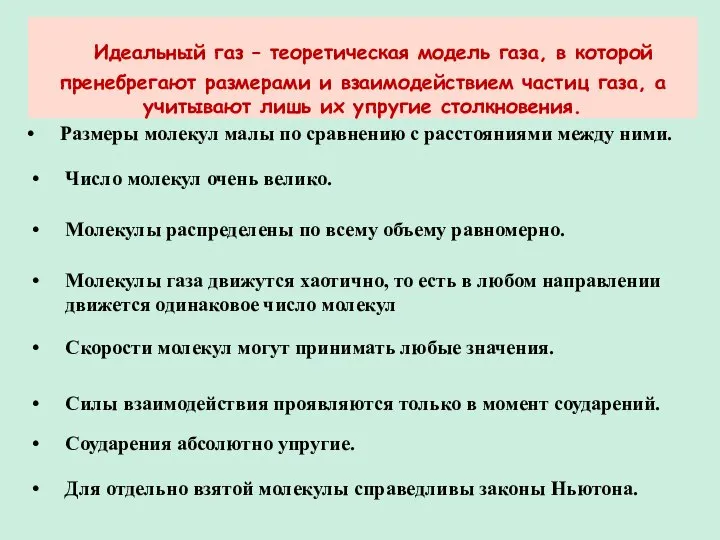 Идеальный газ – теоретическая модель газа, в которой пренебрегают размерами и взаимодействием частиц газа, а учитывают лишь их упругие столкновения.

• Размеры молекул малы по сравнению с расстояниями между ними.

• Число молекул очень велико.

• Молекулы распределены по всему объему равномерно.

• Молекулы газа движутся хаотично, то есть в любом направлении движется одинаковое число молекул

• Скорости молекул могут принимать любые значения.

• Силы взаимодействия проявляются только в момент соударений.

• Соударения абсолютно упругие.

• Для отдельно взятой молекулы справедливы законы Ньютона.